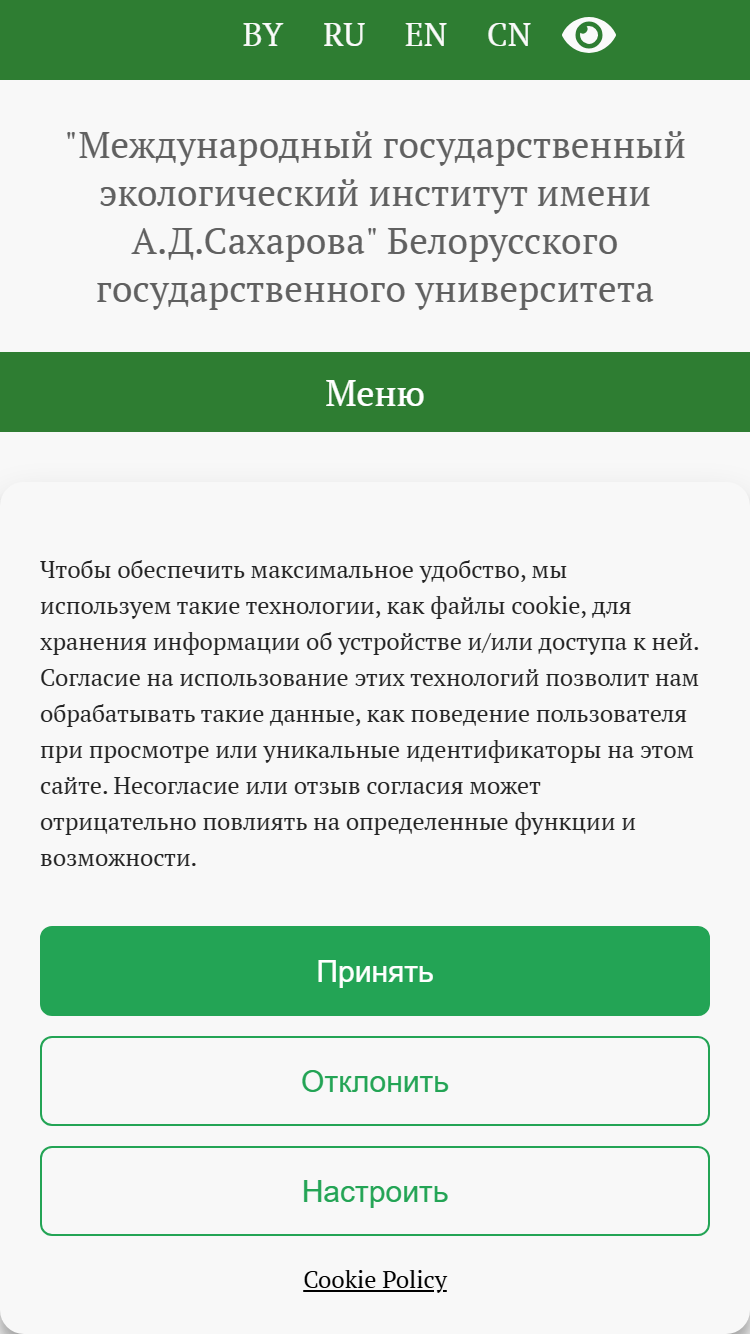 BY RU EN CN

"Международный государственный экологический институт имени А.Д.Сахарова" Белорусского государственного университета

Меню

Чтобы обеспечить максимальное удобство, мы используем такие технологии, как файлы cookie, для хранения информации об устройстве и/или доступа к ней. Согласие на использование этих технологий позволит нам обрабатывать такие данные, как поведение пользователя при просмотре или уникальные идентификаторы на этом сайте. Несогласие или отзыв согласия может отрицательно повлиять на определенные функции и возможности.

Принять

Отклонить

Настроить

Cookie Policy